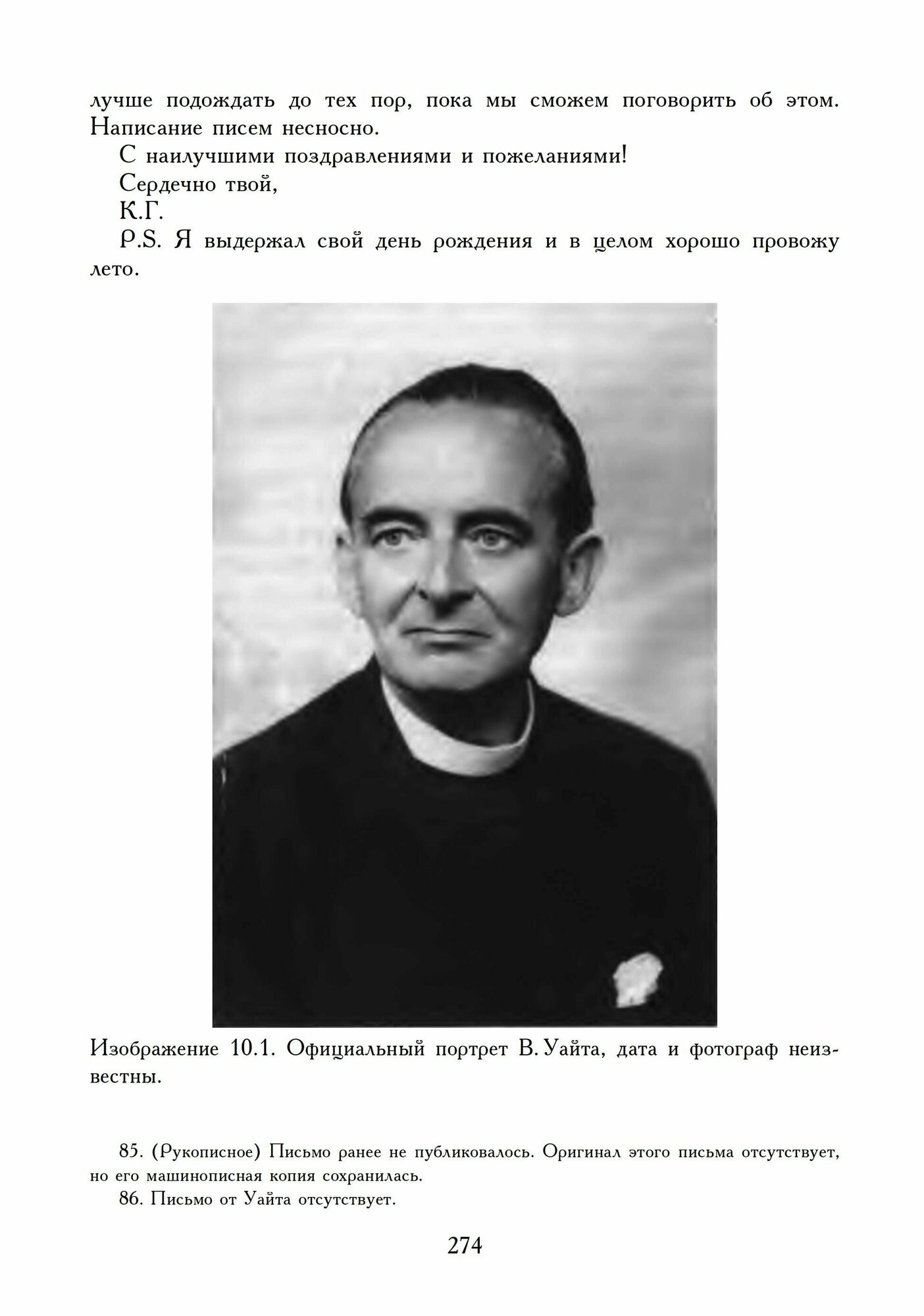 лучше подождать до тех пор, пока мы сможем поговорить об этом. Написание писем несносно.

С наилучшими поздравлениями и пожеланиями!

Сердечно твой,

К.Г.

P.S. Я выдержал свой день рождения и в целом хорошо провожу лето.

Изображение 10.1. Официальный портрет В. Уайта, дата и фотограф неизвестны.

85. (Рукописное) Письмо ранее не публиковалось. Оригинал этого письма отсутствует, но его машинописная копия сохранилась.

86. Письмо от Уайта отсутствует.

274